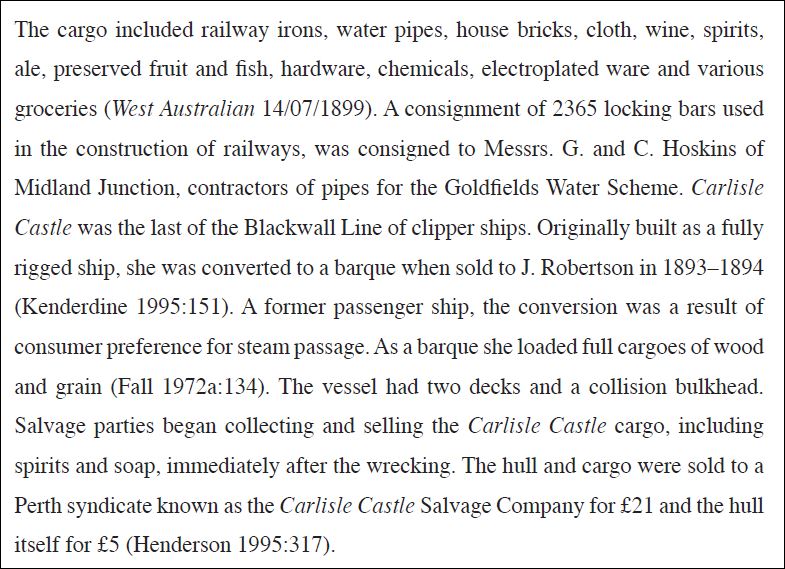 The cargo included railway irons, water pipes, house bricks, cloth, wine, spirits, ale, preserved fruit and fish, hardware, chemicals, electroplated ware and various groceries (West Australian 14/07/1899). A consignment of 2365 locking bars used in the construction of railways, was consigned to Messrs. G. and C. Hoskins of Midland Junction, contractors of pipes for the Goldfields Water Scheme. Carlisle Castle was the last of the Blackwall Line of clipper ships. Originally built as a fully rigged ship, she was converted to a barque when sold to J. Robertson in 1893–1894 (Kenderdine 1995:151). A former passenger ship, the conversion was a result of consumer preference for steam passage. As a barque she loaded full cargoes of wood and grain (Fall 1972a:134). The vessel had two decks and a collision bulkhead. Salvage parties began collecting and selling the Carlisle Castle cargo, including spirits and soap, immediately after the wrecking. The hull and cargo were sold to a Perth syndicate known as the Carlisle Castle Salvage Company for £21 and the hull itself for £5 (Henderson 1995:317).